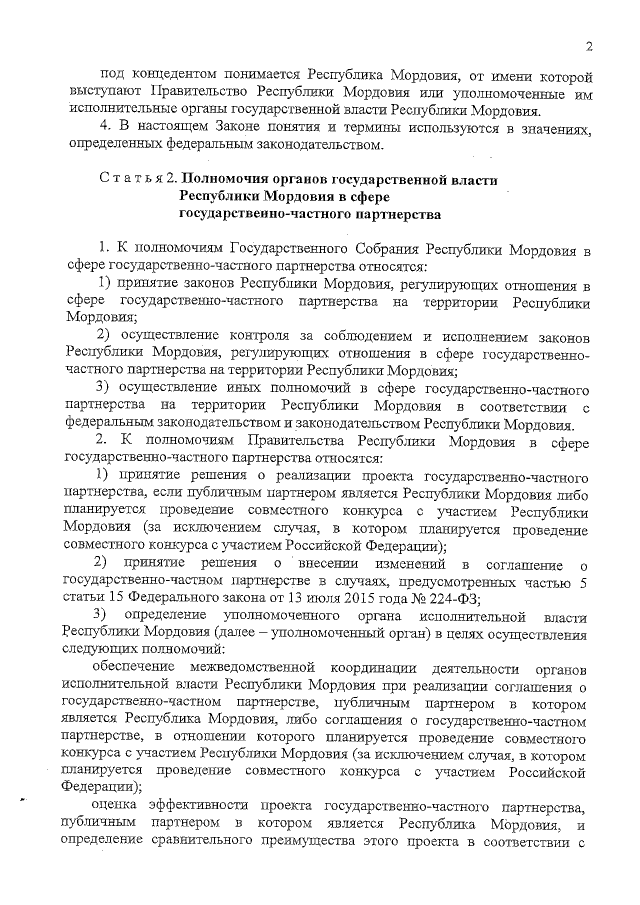 2

под концедентом понимается Республика Мордовия, от имени которой выступают Правительство Республики Мордовия или уполномоченные им исполнительные органы государственной власти Республики Мордовия.

4. В настоящем Законе понятия и термины используются в значениях, определенных федеральным законодательством.

Статья 2. Полномочия органов государственной власти Республики Мордовия в сфере государственно-частного партнерства

1. К полномочиям Государственного Собрания Республики Мордовия в сфере государственно-частного партнерства относятся:

1) принятие законов Республики Мордовия, регулирующих отношения в сфере государственно-частного партнерства на территории Республики Мордовия;

2) осуществление контроля за соблюдением и исполнением законов Республики Мордовия, регулирующих отношения в сфере государственно-частного партнерства на территории Республики Мордовия;

3) осуществление иных полномочий в сфере государственно-частного партнерства на территории Республики Мордовия в соответствии с федеральным законодательством и законодательством Республики Мордовия.

2. К полномочиям Правительства Республики Мордовия в сфере государственно-частного партнерства относятся:

1) принятие решения о реализации проекта государственно-частного партнерства, если публичным партнером является Республики Мордовия либо планируется проведение совместного конкурса с участием Республики Мордовия (за исключением случая, в котором планируется проведение совместного конкурса с участием Российской Федерации);

2) принятие решения о внесении изменений в соглашение о государственно-частном партнерстве в случаях, предусмотренных частью 5 статьи 15 Федерального закона от 13 июля 2015 года № 224-ФЗ;

3) определение уполномоченного органа исполнительной власти Республики Мордовия (далее – уполномоченный орган) в целях осуществления следующих полномочий:

обеспечение межведомственной координации деятельности органов исполнительной власти Республики Мордовия при реализации соглашения о государственно-частном партнерстве, публичным партнером в котором является Республика Мордовия, либо соглашения о государственно-частном партнерстве, в отношении которого планируется проведение совместного конкурса с участием Республики Мордовия (за исключением случая, в котором планируется проведение совместного конкурса с участием Российской Федерации);

оценка эффективности проекта государственно-частного партнерства, публичным партнером в котором является Республика Мордовия, и определение сравнительного преимущества этого проекта в соответствии с